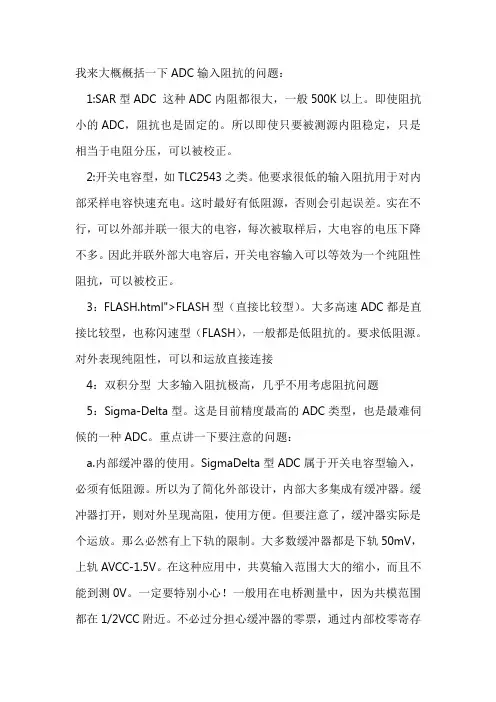 我来大概概括一下 ADC 输入阻抗的问题：

1:SAR 型 ADC 这种 ADC 内阻都很大，一般 500K 以上。即使阻抗小的 ADC，阻抗也是固定的。所以即使只要被测源内阻稳定，只是相当于电阻分压，可以被校正。

2:开关电容型，如 TLC2543 之类。他要求很低的输入阻抗用于对内部采样电容快速充电。这时最好有低阻源，否则会引起误差。实在不行，可以外部并联一很大的电容，每次被取样后，大电容的电压下降不多。因此并联外部大电容后，开关电容输入可以等效为一个纯阻性阻抗，可以被校正。

3：FLASH.html">FLASH 型（直接比较型）。大多高速 ADC 都是直接比较型，也称闪速型（FLASH），一般都是低阻抗的。要求低阻源。对外表现纯阻性，可以和运放直接连接

4：双积分型 大多输入阻抗极高，几乎不用考虑阻抗问题

5：Sigma-Delta 型。这是目前精度最高的 ADC 类型，也是最难伺候的一种 ADC。重点讲一下要注意的问题：

a.内部缓冲器的使用。SigmaDelta 型 ADC 属于开关电容型输入，必须有低阻源。所以为了简化外部设计，内部大多集成有缓冲器。缓冲器打开，则对外呈现高阻，使用方便。但要注意了，缓冲器实际是个运放。那么必然有上下轨的限制。大多数缓冲器都是下轨 50mV，上轨 AVCC-1.5V。在这种应用中，共莫输入范围大大的缩小，而且不能到测 0V。一定要特别小心！一般用在电桥测量中，因为共模范围都在 1/2VCC 附近。不必过分担心缓冲器的零票，通过内部校零寄存